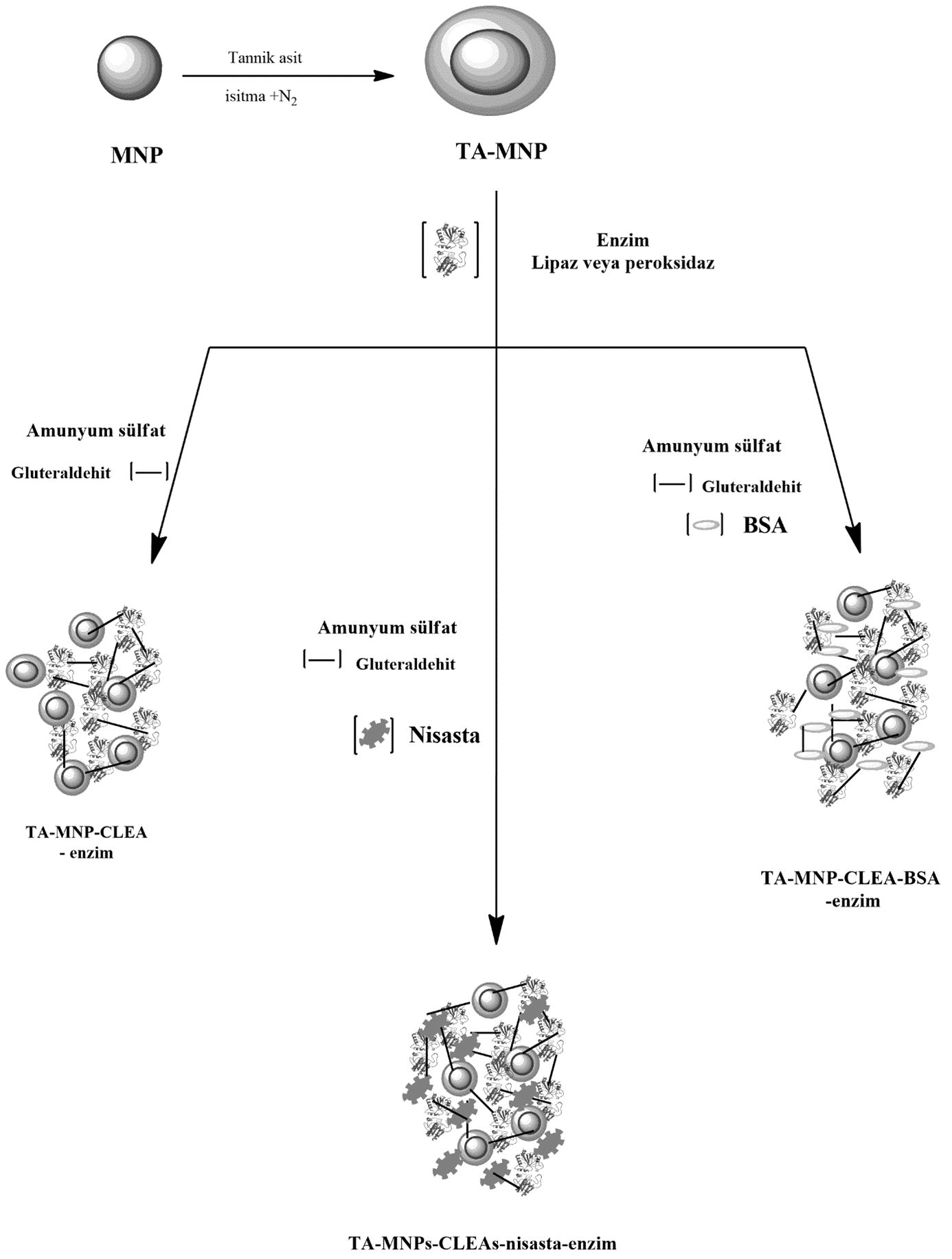 Tannik asit

isitma +$N_2$

MNP

TA-MNP

Enzim
Lipaz veya peroksidaz

Amunyum sülfat

Gluteraldehit

Amunyum sülfat

Gluteraldehit

BSA

Amunyum sülfat

Gluteraldehit

Nisasta

TA-MNP-CLEA
- enzim

TA-MNP-CLEA-BSA
-enzim

TA-MNPs-CLEAs-nisasta-enzim